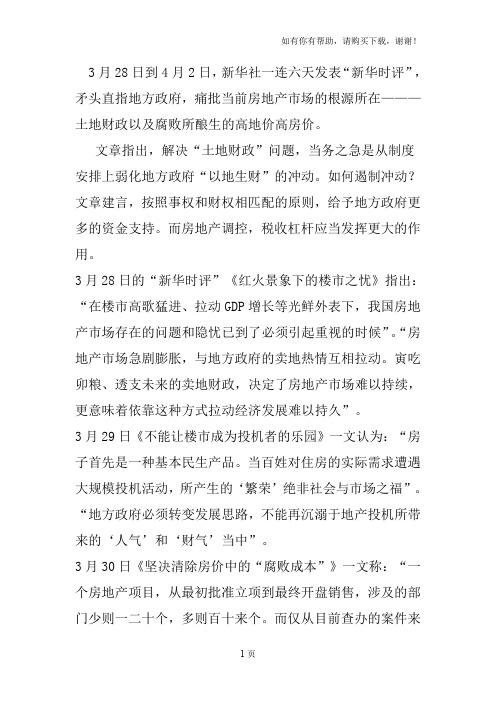 如有你有帮助，请购买下载，谢谢！

3月28日到4月2日，新华社一连六天发表“新华时评”，矛头直指地方政府，痛批当前房地产市场的根源所在———土地财政以及腐败所酿生的高地价高房价。

文章指出，解决“土地财政”问题，当务之急是从制度安排上弱化地方政府“以地生财”的冲动。如何遏制冲动？文章建言，按照事权和财权相匹配的原则，给予地方政府更多的资金支持。而房地产调控，税收杠杆应当发挥更大的作用。

3月28日的“新华时评”《红火景象下的楼市之忧》指出：“在楼市高歌猛进、拉动GDP增长等光鲜外表下，我国房地产市场存在的问题和隐忧已到了必须引起重视的时候”。“房地产市场急剧膨胀，与地方政府的卖地热情互相拉动。寅吃卯粮、透支未来的卖地财政，决定了房地产市场难以持续，更意味着依靠这种方式拉动经济发展难以持久”。

3月29日《不能让楼市成为投机者的乐园》一文认为：“房子首先是一种基本民生产品。当百姓对住房的实际需求遭遇大规模投机活动，所产生的‘繁荣’绝非社会与市场之福”。“地方政府必须转变发展思路，不能再沉溺于地产投机所带来的‘人气’和‘财气’当中”。

3月30日《坚决清除房价中的“腐败成本”》一文称：“一个房地产项目，从最初批准立项到最终开盘销售，涉及的部门少则一二十个，多则百十来个。而仅从目前查办的案件来

1页